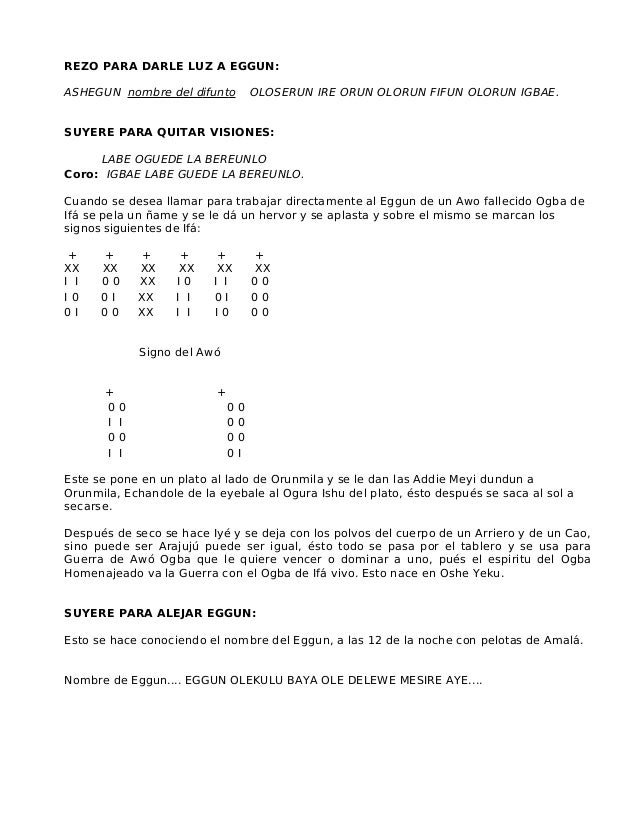 REZO PARA DARLE LUZ A EGGUN:

ASHEGUN nombre del difunto OLOSERUN IRE ORUN OLORUN FIFUN OLORUN IGBAE.

SUYERE PARA QUITAR VISIONES:

LABE OGUEDE LA BEREUNLO
Coro: IGBAE LABE GUEDE LA BEREUNLO.

Cuando se desea llamar para trabajar directamente al Eggun de un Awo fallecido Ogba de Ifá se pela un ñame y se le dá un hervor y se aplasta y sobre el mismo se marcan los signos siguientes de Ifá:

| + | + | + | + | + | + |
|---|---|---|---|---|---|
| XX | XX | XX | XX | XX | XX |
| I I | 0 0 | XX | I 0 | I I | 0 0 |
| I 0 | 0 I | XX | I I | 0 I | 0 0 |
| 0 I | 0 0 | XX | I I | I 0 | 0 0 |

Signo del Awó

| + | + |
|---|---|
| 0 0 | 0 0 |
| I I | 0 0 |
| 0 0 | 0 0 |
| I I | 0 I |

Este se pone en un plato al lado de Orunmila y se le dan las Addie Meyi dundun a Orunmila, Echandole de la eyebale al Ogura Ishu del plato, ésto después se saca al sol a secarse.

Después de seco se hace Iyé y se deja con los polvos del cuerpo de un Arriero y de un Cao, sino puede ser Arajujú puede ser igual, ésto todo se pasa por el tablero y se usa para Guerra de Awó Ogba que le quiere vencer o dominar a uno, pués el espiritu del Ogba Homenajeado va la Guerra con el Ogba de Ifá vivo. Esto nace en Oshe Yeku.

SUYERE PARA ALEJAR EGGUN:

Esto se hace conociendo el nombre del Eggun, a las 12 de la noche con pelotas de Amalá.

Nombre de Eggun.... EGGUN OLEKULU BAYA OLE DELEWE MESIRE AYE....